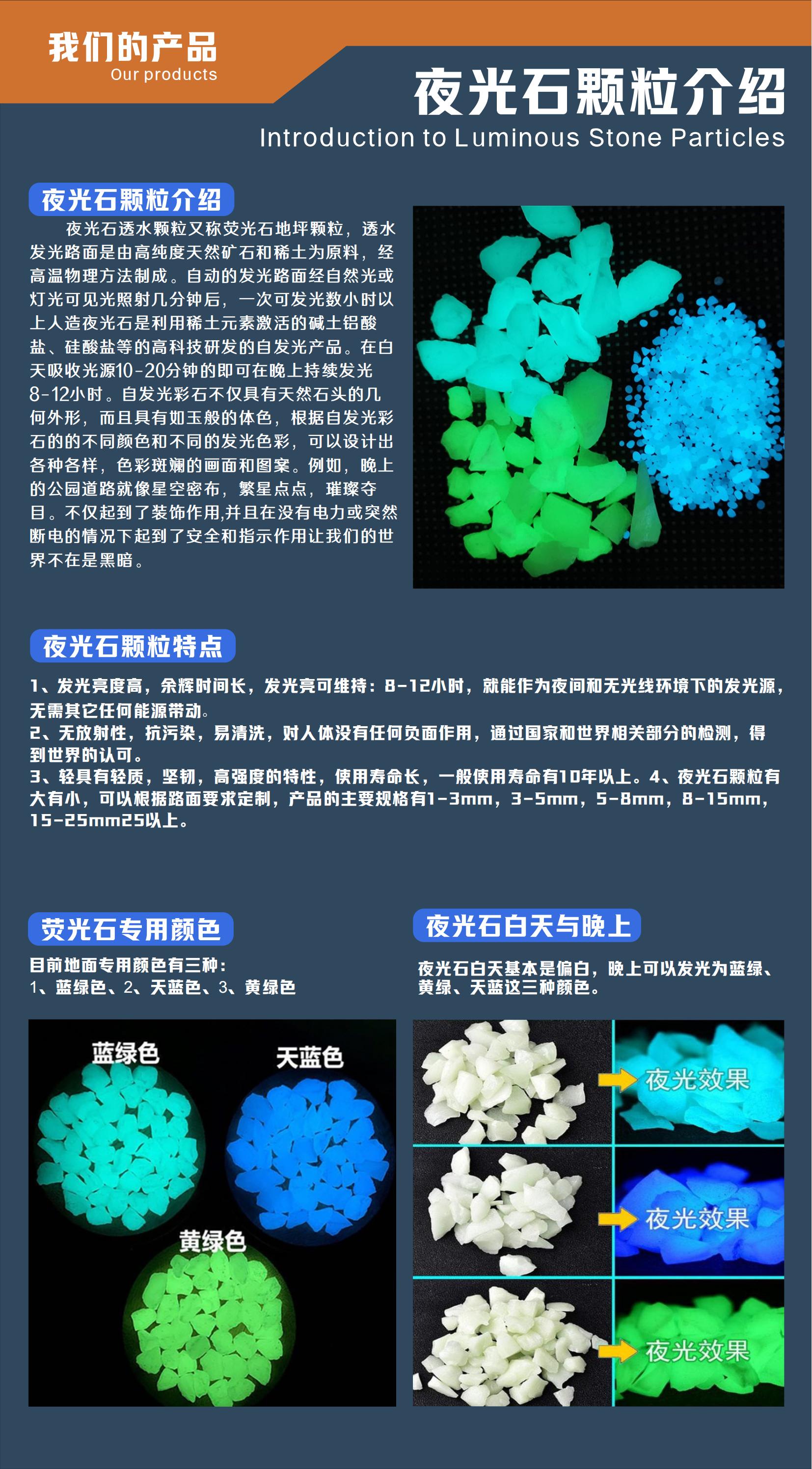 我们的产品
Our products

夜光石颗粒介绍
Introduction to Luminous Stone Particles

夜光石颗粒介绍

夜光石透水颗粒又称荧光石地坪颗粒，透水发光路面是由高纯度天然矿石和稀土为原料，经高温物理方法制成。自动的发光路面经自然光或灯光可见光照射几分钟后，一次可发光数小时以上人造夜光石是利用稀土元素激活的碱土铝酸盐、硅酸盐等的高科技研发的自发光产品。在白天吸收光源10-20分钟的即可在晚上持续发光8-12小时。自发光彩石不仅具有天然石头的几何外形，而且具有如玉般的体色，根据自发光彩石的的不同颜色和不同的发光色彩，可以设计出各种各样，色彩斑斓的画面和图案。例如，晚上的公园道路就像星空密布，繁星点点，璀璨夺目。不仅起到了装饰作用,并且在没有电力或突然断电的情况下起到了安全和指示作用让我们的世界不在是黑暗。

夜光石颗粒特点

1、发光亮度高，余辉时间长，发光亮可维持：8-12小时，就能作为夜间和无光线环境下的发光源，无需其它任何能源带动。
2、无放射性，抗污染，易清洗，对人体没有任何负面作用，通过国家和世界相关部分的检测，得到世界的认可。
3、轻具有轻质，坚韧，高强度的特性，使用寿命长，一般使用寿命有10年以上。4、夜光石颗粒有大有小，可以根据路面要求定制，产品的主要规格有1-3mm，3-5mm，5-8mm，8-15mm，15-25mm25以上。

荧光石专用颜色

目前地面专用颜色有三种：
1、蓝绿色、2、天蓝色、3、黄绿色

蓝绿色
天蓝色
黄绿色

夜光石白天与晚上

夜光石白天基本是偏白，晚上可以发光为蓝绿、黄绿、天蓝这三种颜色。

夜光效果
夜光效果
夜光效果